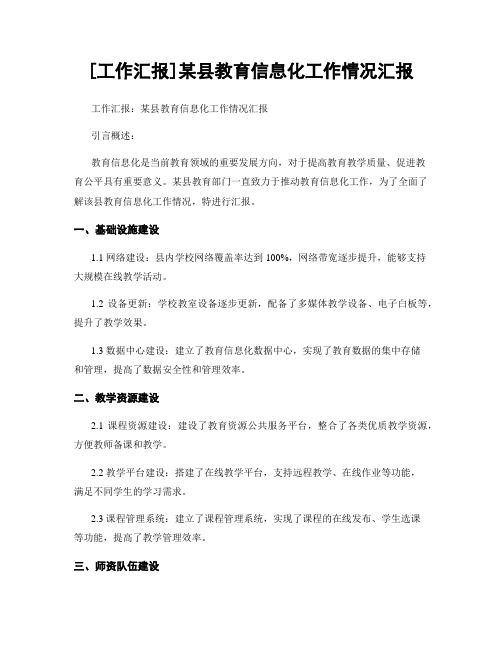 [工作汇报]某县教育信息化工作情况汇报

工作汇报：某县教育信息化工作情况汇报

引言概述：

教育信息化是当前教育领域的重要发展方向，对于提高教育教学质量、促进教育公平具有重要意义。某县教育部门一直致力于推动教育信息化工作，为了全面了解该县教育信息化工作情况，特进行汇报。

一、基础设施建设

1.1 网络建设：县内学校网络覆盖率达到 100%，网络带宽逐步提升，能够支持大规模在线教学活动。

1.2 设备更新：学校教室设备逐步更新，配备了多媒体教学设备、电子白板等，提升了教学效果。

1.3 数据中心建设：建立了教育信息化数据中心，实现了教育数据的集中存储和管理，提高了数据安全性和管理效率。

二、教学资源建设

2.1 课程资源建设：建设了教育资源公共服务平台，整合了各类优质教学资源，方便教师备课和教学。

2.2 教学平台建设：搭建了在线教学平台，支持远程教学、在线作业等功能，满足不同学生的学习需求。

2.3 课程管理系统：建立了课程管理系统，实现了课程的在线发布、学生选课等功能，提高了教学管理效率。

三、师资队伍建设